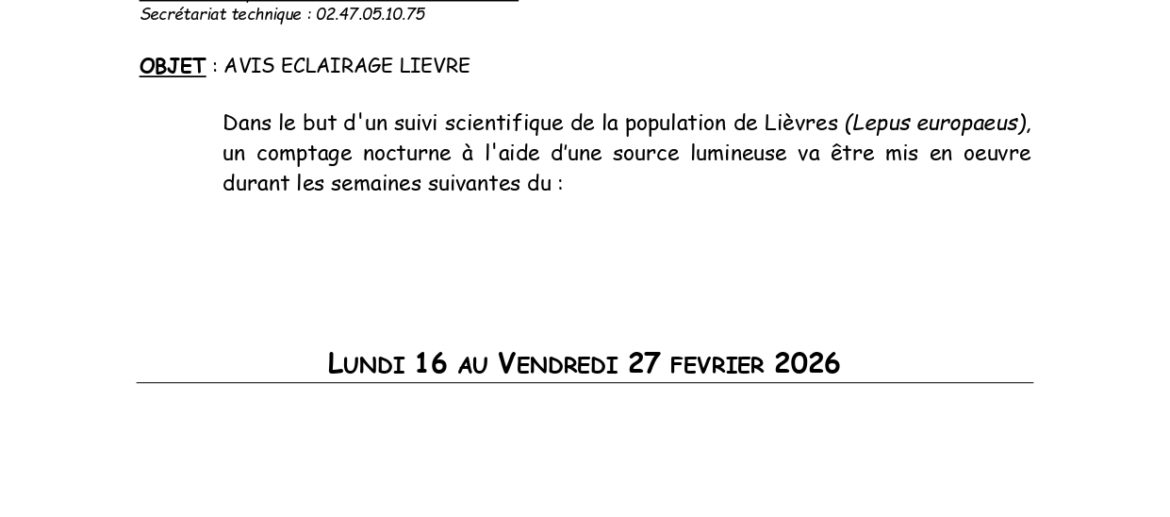 Secrétariat technique : 02.47.05.10.75

OBJET : AVIS ECLAIRAGE LIEVRE

Dans le but d'un suivi scientifique de la population de Lièvres (Lepus europaeus), un comptage nocturne à l'aide d'une source lumineuse va être mis en oeuvre durant les semaines suivantes du :

LUNDI 16 AU VENDREDI 27 FEVRIER 2026